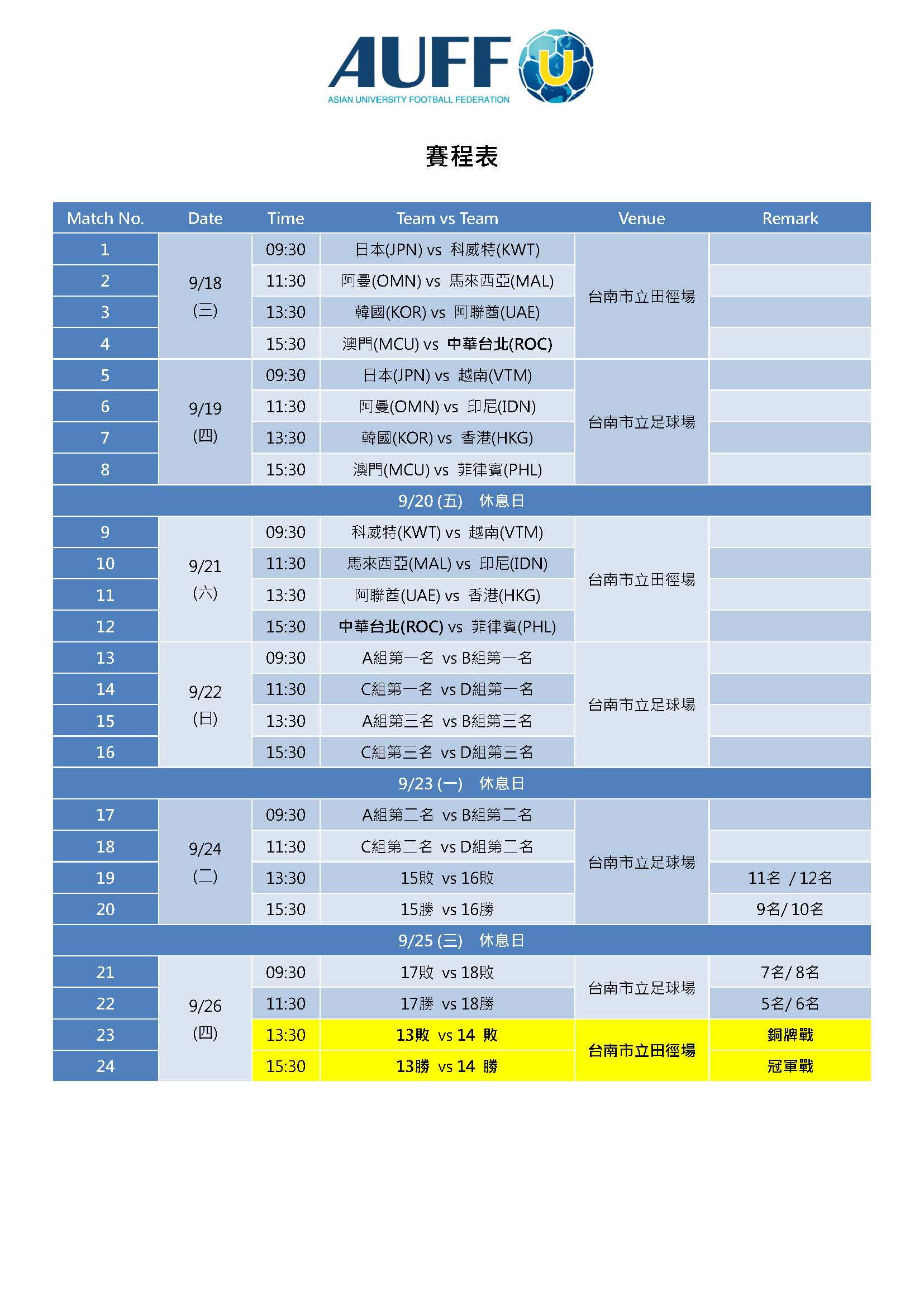 AUFF U
ASIAN UNIVERSITY FOOTBALL FEDERATION

賽程表

| Match No. | Date | Time | Team vs Team | Venue | Remark |
|---|---|---|---|---|---|
| 1 | 9/18 (三) | 09:30 | 日本(JPN) vs 科威特(KWT) | 台南市立田徑場 | |
| 2 | | 11:30 | 阿曼(OMN) vs 馬來西亞(MAL) | | |
| 3 | | 13:30 | 韓國(KOR) vs 阿聯酋(UAE) | | |
| 4 | | 15:30 | 澳門(MCU) vs 中華台北(ROC) | | |
| 5 | 9/19 (四) | 09:30 | 日本(JPN) vs 越南(VTM) | 台南市立足球場 | |
| 6 | | 11:30 | 阿曼(OMN) vs 印尼(IDN) | | |
| 7 | | 13:30 | 韓國(KOR) vs 香港(HKG) | | |
| 8 | | 15:30 | 澳門(MCU) vs 菲律賓(PHL) | | |
| 9/20 (五) 休息日 | | | | | |
| 9 | 9/21 (六) | 09:30 | 科威特(KWT) vs 越南(VTM) | 台南市立田徑場 | |
| 10 | | 11:30 | 馬來西亞(MAL) vs 印尼(IDN) | | |
| 11 | | 13:30 | 阿聯酋(UAE) vs 香港(HKG) | | |
| 12 | | 15:30 | 中華台北(ROC) vs 菲律賓(PHL) | | |
| 13 | 9/22 (日) | 09:30 | A組第一名 vs B組第一名 | 台南市立足球場 | |
| 14 | | 11:30 | C組第一名 vs D組第一名 | | |
| 15 | | 13:30 | A組第三名 vs B組第三名 | | |
| 16 | | 15:30 | C組第三名 vs D組第三名 | | |
| 9/23 (一) 休息日 | | | | | |
| 17 | 9/24 (二) | 09:30 | A組第二名 vs B組第二名 | 台南市立足球場 | |
| 18 | | 11:30 | C組第二名 vs D組第二名 | | |
| 19 | | 13:30 | 15敗 vs 16敗 | | 11名 / 12名 |
| 20 | | 15:30 | 15勝 vs 16勝 | | 9名/ 10名 |
| 9/25 (三) 休息日 | | | | | |
| 21 | 9/26 (四) | 09:30 | 17敗 vs 18敗 | 台南市立足球場 | 7名/ 8名 |
| 22 | | 11:30 | 17勝 vs 18勝 | | 5名/ 6名 |
| 23 | | 13:30 | 13敗 vs 14 敗 | 台南市立田徑場 | 銅牌戰 |
| 24 | | 15:30 | 13勝 vs 14 勝 | | 冠軍戰 |